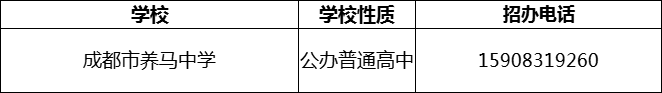 | 学校 | 学校性质 | 招办电话 |
|---|---|---|
| 成都市养马中学 | 公办普通高中 | 15908319260 |